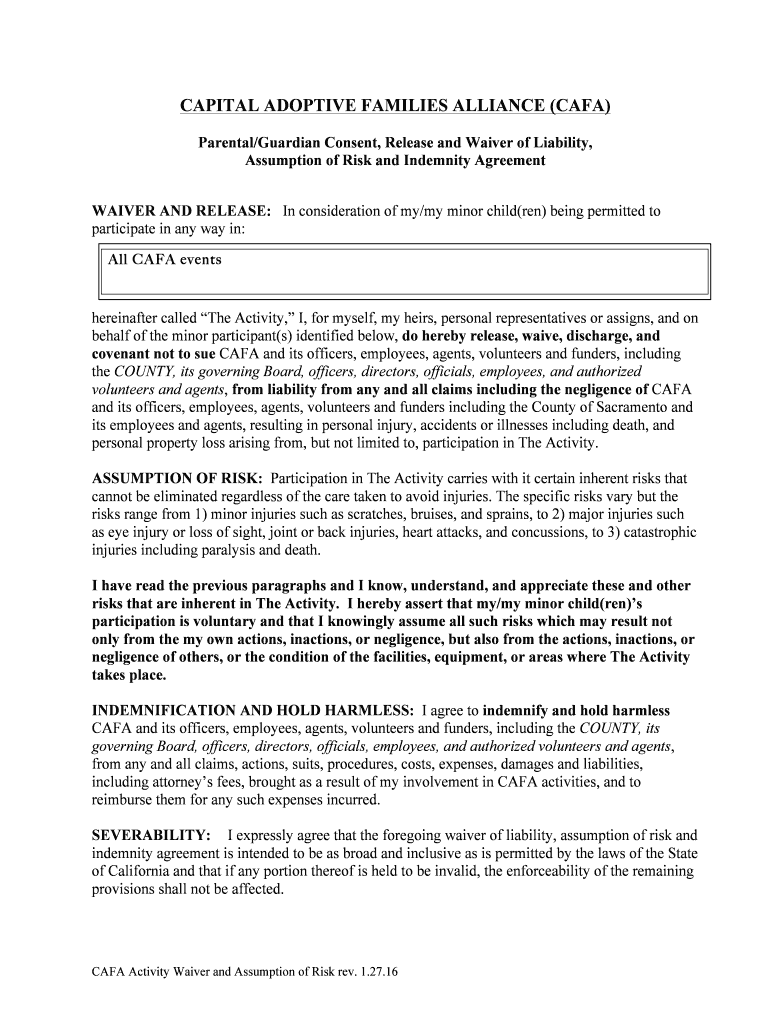 CAPITAL ADOPTIVE FAMILIES ALLIANCE (CAFA)

Parental/Guardian Consent, Release and Waiver of Liability, Assumption of Risk and Indemnity Agreement

WAIVER AND RELEASE: In consideration of my/my minor child(ren) being permitted to participate in any way in:

All CAFA events

hereinafter called "The Activity," I, for myself, my heirs, personal representatives or assigns, and on behalf of the minor participant(s) identified below, do hereby release, waive, discharge, and covenant not to sue CAFA and its officers, employees, agents, volunteers and funders, including the COUNTY, its governing Board, officers, directors, officials, employees, and authorized volunteers and agents, from liability from any and all claims including the negligence of CAFA and its officers, employees, agents, volunteers and funders including the County of Sacramento and its employees and agents, resulting in personal injury, accidents or illnesses including death, and personal property loss arising from, but not limited to, participation in The Activity.

ASSUMPTION OF RISK: Participation in The Activity carries with it certain inherent risks that cannot be eliminated regardless of the care taken to avoid injuries. The specific risks vary but the risks range from 1) minor injuries such as scratches, bruises, and sprains, to 2) major injuries such as eye injury or loss of sight, joint or back injuries, heart attacks, and concussions, to 3) catastrophic injuries including paralysis and death.

I have read the previous paragraphs and I know, understand, and appreciate these and other risks that are inherent in The Activity. I hereby assert that my/my minor child(ren)'s participation is voluntary and that I knowingly assume all such risks which may result not only from the my own actions, inactions, or negligence, but also from the actions, inactions, or negligence of others, or the condition of the facilities, equipment, or areas where The Activity takes place.

INDEMNIFICATION AND HOLD HARMLESS: I agree to indemnify and hold harmless CAFA and its officers, employees, agents, volunteers and funders, including the COUNTY, its governing Board, officers, directors, officials, employees, and authorized volunteers and agents, from any and all claims, actions, suits, procedures, costs, expenses, damages and liabilities, including attorney's fees, brought as a result of my involvement in CAFA activities, and to reimburse them for any such expenses incurred.

SEVERABILITY: I expressly agree that the foregoing waiver of liability, assumption of risk and indemnity agreement is intended to be as broad and inclusive as is permitted by the laws of the State of California and that if any portion thereof is held to be invalid, the enforceability of the remaining provisions shall not be affected.

CAFA Activity Waiver and Assumption of Risk rev. 1.27.16